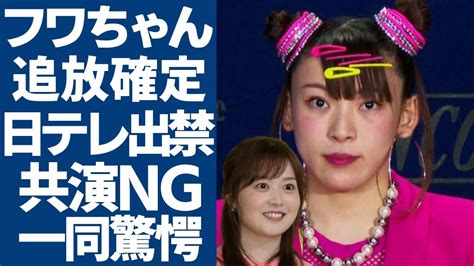 フワちゃん
追放確定
日テレ出禁
共演NG
一同驚愕